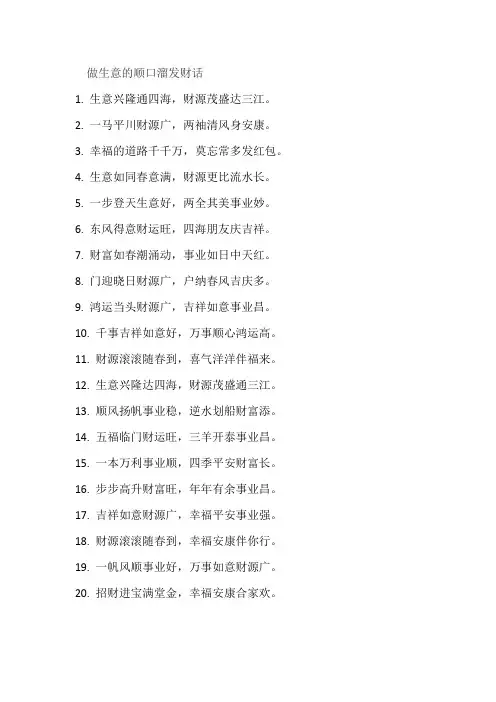 做生意的顺口溜发财话

1. 生意兴隆通四海，财源茂盛达三江。

2. 一马平川财源广，两袖清风身安康。

3. 幸福的道路千千万，莫忘常多发红包。

4. 生意如同春意满，财源更比流水长。

5. 一步登天生意好，两全其美事业妙。

6. 东风得意财运旺，四海朋友庆吉祥。

7. 财富如春潮涌动，事业如日中天红。

8. 门迎晓日财源广，户纳春风吉庆多。

9. 鸿运当头财源广，吉祥如意事业昌。

10. 千事吉祥如意好，万事顺心鸿运高。

11. 财源滚滚随春到，喜气洋洋伴福来。

12. 生意兴隆达四海，财源茂盛通三江。

13. 顺风扬帆事业稳，逆水划船财富添。

14. 五福临门财运旺，三羊开泰事业昌。

15. 一本万利事业顺，四季平安财富长。

16. 步步高升财富旺，年年有余事业昌。

17. 吉祥如意财源广，幸福平安事业强。

18. 财源滚滚随春到，幸福安康伴你行。

19. 一帆风顺事业好，万事如意财源广。

20. 招财进宝满堂金，幸福安康合家欢。